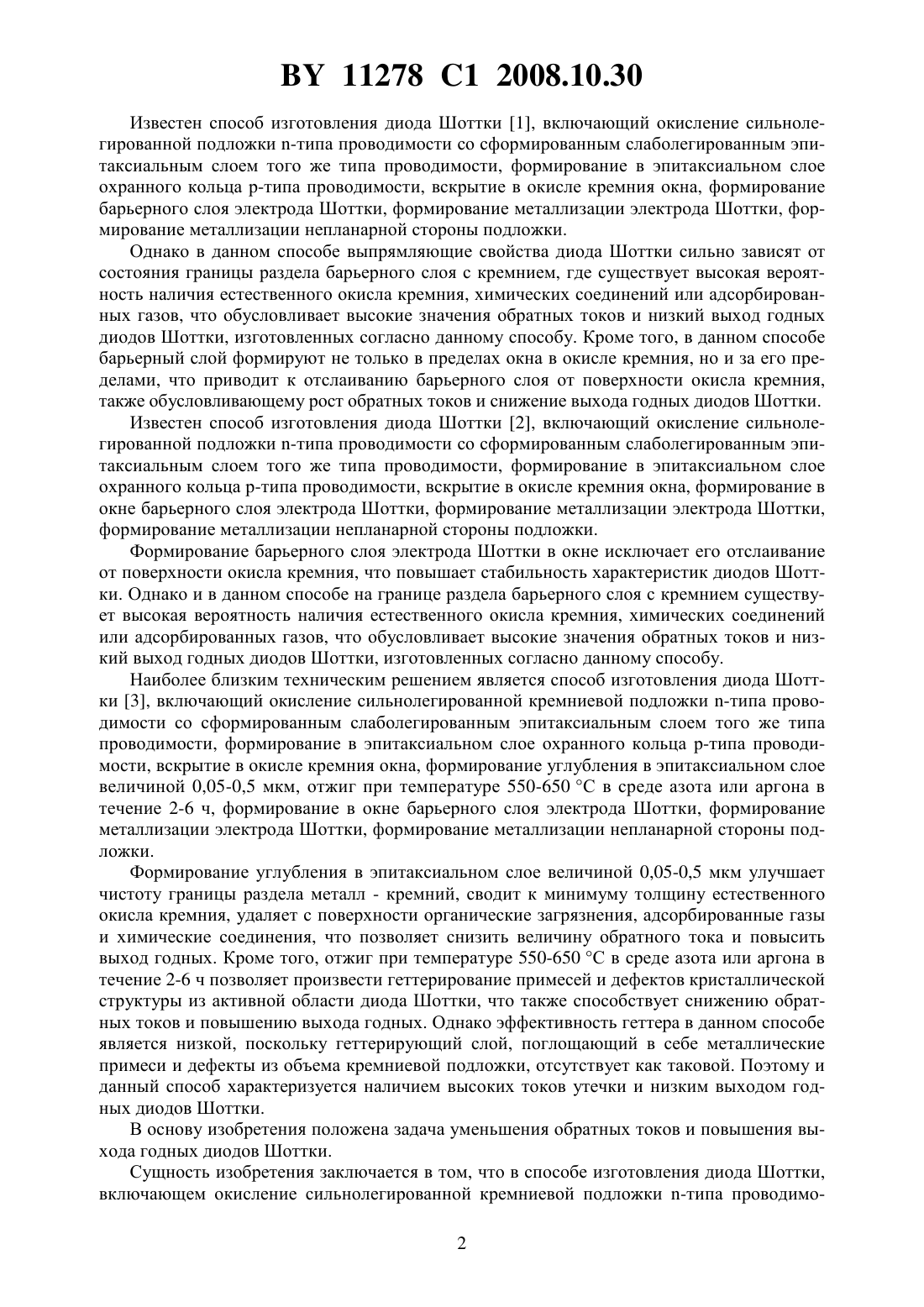 BY 11278 C1 2008.10.30

Известен способ изготовления диода Шоттки [1], включающий окисление сильнолегированной подложки n-типа проводимости со сформированным слаболегированным эпитаксиальным слоем того же типа проводимости, формирование в эпитаксиальном слое охранного кольца p-типа проводимости, вскрытие в окисле кремния окна, формирование барьерного слоя электрода Шоттки, формирование металлизации электрода Шоттки, формирование металлизации непланарной стороны подложки.

Однако в данном способе выпрямляющие свойства диода Шоттки сильно зависят от состояния границы раздела барьерного слоя с кремнием, где существует высокая вероятность наличия естественного окисла кремния, химических соединений или адсорбированных газов, что обусловливает высокие значения обратных токов и низкий выход годных диодов Шоттки, изготовленных согласно данному способу. Кроме того, в данном способе барьерный слой формируют не только в пределах окна в окисле кремния, но и за его пределами, что приводит к отслаиванию барьерного слоя от поверхности окисла кремния, также обусловливающему рост обратных токов и снижение выхода годных диодов Шоттки.

Известен способ изготовления диода Шоттки [2], включающий окисление сильнолегированной подложки n-типа проводимости со сформированным слаболегированным эпитаксиальным слоем того же типа проводимости, формирование в эпитаксиальном слое охранного кольца p-типа проводимости, вскрытие в окисле кремния окна, формирование в окне барьерного слоя электрода Шоттки, формирование металлизации электрода Шоттки, формирование металлизации непланарной стороны подложки.

Формирование барьерного слоя электрода Шоттки в окне исключает его отслаивание от поверхности окисла кремния, что повышает стабильность характеристик диодов Шоттки. Однако и в данном способе на границе раздела барьерного слоя с кремнием существует высокая вероятность наличия естественного окисла кремния, химических соединений или адсорбированных газов, что обусловливает высокие значения обратных токов и низкий выход годных диодов Шоттки, изготовленных согласно данному способу.

Наиболее близким техническим решением является способ изготовления диода Шоттки [3], включающий окисление сильнолегированной кремниевой подложки n-типа проводимости со сформированным слаболегированным эпитаксиальным слоем того же типа проводимости, формирование в эпитаксиальном слое охранного кольца p-типа проводимости, вскрытие в окисле кремния окна, формирование углубления в эпитаксиальном слое величиной 0,05-0,5 мкм, отжиг при температуре 550-650 °C в среде азота или аргона в течение 2-6 ч, формирование в окне барьерного слоя электрода Шоттки, формирование металлизации электрода Шоттки, формирование металлизации непланарной стороны подложки.

Формирование углубления в эпитаксиальном слое величиной 0,05-0,5 мкм улучшает чистоту границы раздела металл - кремний, сводит к минимуму толщину естественного окисла кремния, удаляет с поверхности органические загрязнения, адсорбированные газы и химические соединения, что позволяет снизить величину обратного тока и повысить выход годных. Кроме того, отжиг при температуре 550-650 °C в среде азота или аргона в течение 2-6 ч позволяет произвести геттерирование примесей и дефектов кристаллической структуры из активной области диода Шоттки, что также способствует снижению обратных токов и повышению выхода годных. Однако эффективность геттера в данном способе является низкой, поскольку геттерирующий слой, поглощающий в себе металлические примеси и дефекты из объема кремниевой подложки, отсутствует как таковой. Поэтому и данный способ характеризуется наличием высоких токов утечки и низким выходом годных диодов Шоттки.

В основу изобретения положена задача уменьшения обратных токов и повышения выхода годных диодов Шоттки.

Сущность изобретения заключается в том, что в способе изготовления диода Шоттки, включающем окисление сильнолегированной кремниевой подложки n-типа проводимо-

2